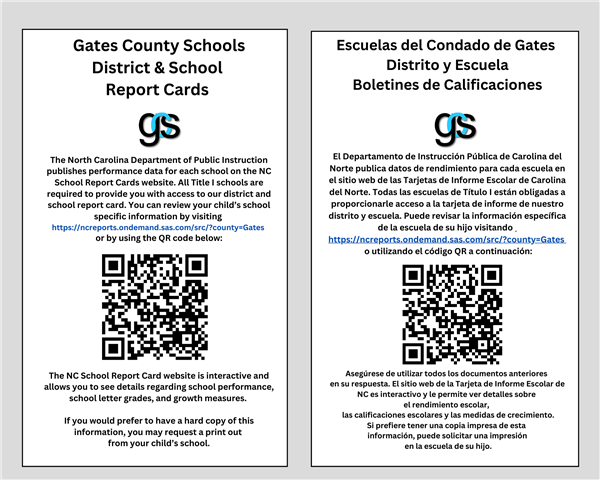 Gates County Schools
District & School
Report Cards

gcs

The North Carolina Department of Public Instruction publishes performance data for each school on the NC School Report Cards website. All Title I schools are required to provide you with access to our district and school report card. You can review your child's school specific information by visiting https://ncreports.ondemand.sas.com/src/?county=Gates or by using the QR code below:

The NC School Report Card website is interactive and allows you to see details regarding school performance, school letter grades, and growth measures.

If you would prefer to have a hard copy of this information, you may request a print out from your child's school.

Escuelas del Condado de Gates
Distrito y Escuela
Boletines de Calificaciones

gcs

El Departamento de Instrucción Pública de Carolina del Norte publica datos de rendimiento para cada escuela en el sitio web de las Tarjetas de Informe Escolar de Carolina del Norte. Todas las escuelas de Título I están obligadas a proporcionarle acceso a la tarjeta de informe de nuestro distrito y escuela. Puede revisar la información específica de la escuela de su hijo visitando https://ncreports.ondemand.sas.com/src/?county=Gates o utilizando el código QR a continuación:

Asegúrese de utilizar todos los documentos anteriores en su respuesta. El sitio web de la Tarjeta de Informe Escolar de NC es interactivo y le permite ver detalles sobre el rendimiento escolar, las calificaciones escolares y las medidas de crecimiento. Si prefiere tener una copia impresa de esta información, puede solicitar una impresión en la escuela de su hijo.